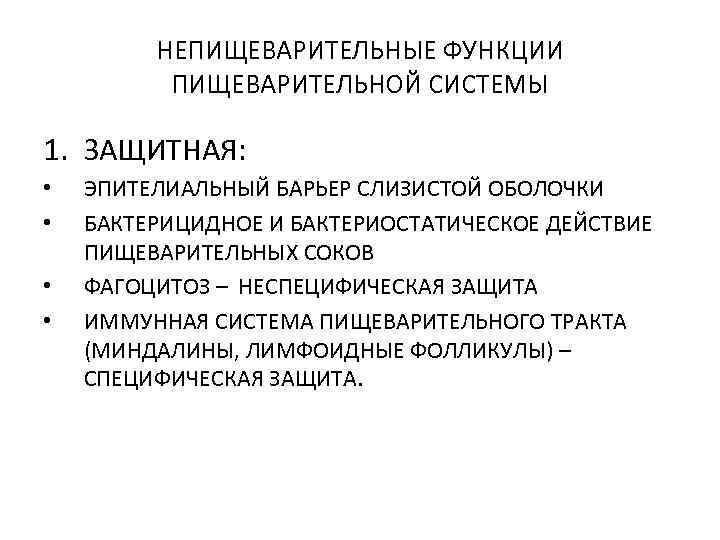 НЕПИЩЕВАРИТЕЛЬНЫЕ ФУНКЦИИ ПИЩЕВАРИТЕЛЬНОЙ СИСТЕМЫ

1. ЗАЩИТНАЯ:

• ЭПИТЕЛИАЛЬНЫЙ БАРЬЕР СЛИЗИСТОЙ ОБОЛОЧКИ
• БАКТЕРИЦИДНОЕ И БАКТЕРИОСТАТИЧЕСКОЕ ДЕЙСТВИЕ ПИЩЕВАРИТЕЛЬНЫХ СОКОВ
• ФАГОЦИТОЗ – НЕСПЕЦИФИЧЕСКАЯ ЗАЩИТА
• ИММУННАЯ СИСТЕМА ПИЩЕВАРИТЕЛЬНОГО ТРАКТА (МИНДАЛИНЫ, ЛИМФОИДНЫЕ ФОЛЛИКУЛЫ) – СПЕЦИФИЧЕСКАЯ ЗАЩИТА.